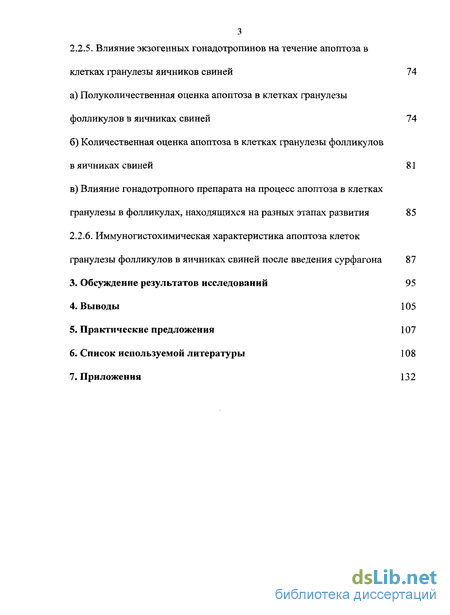 3

2.2.5. Влияние экзогенных гонадотропинов на течение апоптоза в клетках гранулезы яичников свиней 74

а) Полуколичественная оценка апоптоза в клетках гранулезы фолликулов в яичниках свиней 74

б) Количественная оценка апоптоза в клетках гранулезы фолликулов в яичниках свиней 81

в) Влияние гонадотропного препарата на процесс апоптоза в клетках гранулезы в фолликулах, находящихся на разных этапах развития 85

2.2.6. Иммуногистохимическая характеристика апоптоза клеток гранулезы фолликулов в яичниках свиней после введения сурфагона 87

3. Обсуждение результатов исследований 95

4. Выводы 105

5. Практические предложения 107

6. Список используемой литературы 108

7. Приложения 132

dsLib.net
библиотека диссертаций